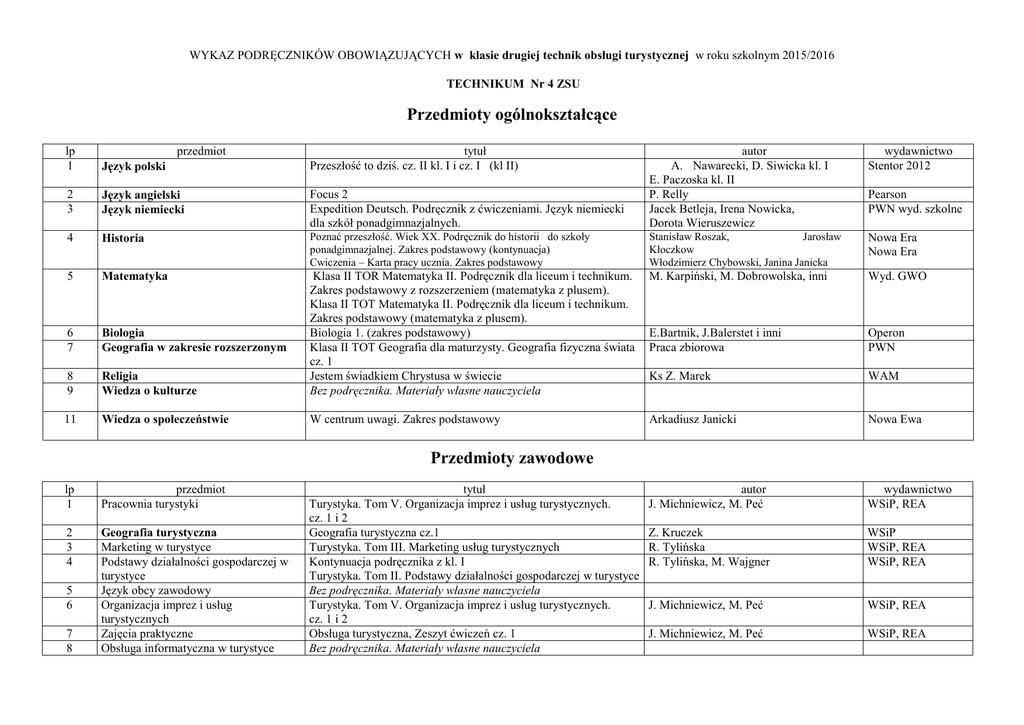 WYKAZ PODRĘCZNIKÓW OBOWIĄZUJĄCYCH w klasie drugiej technik obsługi turystycznej w roku szkolnym 2015/2016

TECHNIKUM Nr 4 ZSU

Przedmioty ogólnokształcące

| lp | przedmiot | tytuł | autor | wydawnictwo |
|---|---|---|---|---|
| 1 | Język polski | Przeszłość to dziś. cz. II kl. I i cz. I (kl II) | A. Nawarecki, D. Siwicka kl. I E. Paczoska kl. II | Stentor 2012 |
| 2 | Język angielski | Focus 2 | P. Relly | Pearson |
| 3 | Język niemiecki | Expedition Deutsch. Podręcznik z ćwiczeniami. Język niemiecki dla szkół ponadgimnazjalnych. | Jacek Betleja, Irena Nowicka, Dorota Wieruszewicz | PWN wyd. szkolne |
| 4 | Historia | Poznać przeszłość. Wiek XX. Podręcznik do historii do szkoły ponadgimnazjalnej. Zakres podstawowy (kontynuacja) Cwiczenia – Karta pracy ucznia. Zakres podstawowy | Stanisław Roszak, Jarosław Kłoczkow Włodzimierz Chybowski, Janina Janicka | Nowa Era Nowa Era |
| 5 | Matematyka | Klasa II TOR Matematyka II. Podręcznik dla liceum i technikum. Zakres podstawowy z rozszerzeniem (matematyka z plusem). Klasa II TOT Matematyka II. Podręcznik dla liceum i technikum. Zakres podstawowy (matematyka z plusem). | M. Karpiński, M. Dobrowolska, inni | Wyd. GWO |
| 6 | Biologia | Biologia 1. (zakres podstawowy) | E.Bartnik, J.Balerstet i inni | Operon |
| 7 | Geografia w zakresie rozszerzonym | Klasa II TOT Geografia dla maturzysty. Geografia fizyczna świata cz. 1 | Praca zbiorowa | PWN |
| 8 | Religia | Jestem świadkiem Chrystusa w świecie | Ks Z. Marek | WAM |
| 9 | Wiedza o kulturze | Bez podręcznika. Materiały własne nauczyciela | | |
| 11 | Wiedza o społeczeństwie | W centrum uwagi. Zakres podstawowy | Arkadiusz Janicki | Nowa Ewa |

Przedmioty zawodowe

| lp | przedmiot | tytuł | autor | wydawnictwo |
|---|---|---|---|---|
| 1 | Pracownia turystyki | Turystyka. Tom V. Organizacja imprez i usług turystycznych. cz. 1 i 2 | J. Michniewicz, M. Peć | WSiP, REA |
| 2 | Geografia turystyczna | Geografia turystyczna cz.1 | Z. Kruczek | WSiP |
| 3 | Marketing w turystyce | Turystyka. Tom III. Marketing usług turystycznych | R. Tylińska | WSiP, REA |
| 4 | Podstawy działalności gospodarczej w turystyce | Kontynuacja podręcznika z kl. I Turystyka. Tom II. Podstawy działalności gospodarczej w turystyce | R. Tylińska, M. Wajgner | WSiP, REA |
| 5 | Język obcy zawodowy | Bez podręcznika. Materiały własne nauczyciela | | |
| 6 | Organizacja imprez i usług turystycznych | Turystyka. Tom V. Organizacja imprez i usług turystycznych. cz. 1 i 2 | J. Michniewicz, M. Peć | WSiP, REA |
| 7 | Zajęcia praktyczne | Obsługa turystyczna, Zeszyt ćwiczeń cz. 1 | J. Michniewicz, M. Peć | WSiP, REA |
| 8 | Obsługa informatyczna w turystyce | Bez podręcznika. Materiały własne nauczyciela | | |